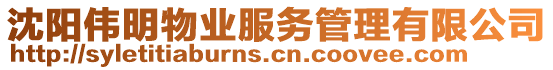 沈阳伟明物业服务管理有限公司
http://syletitiaburns.cn.coovee.com